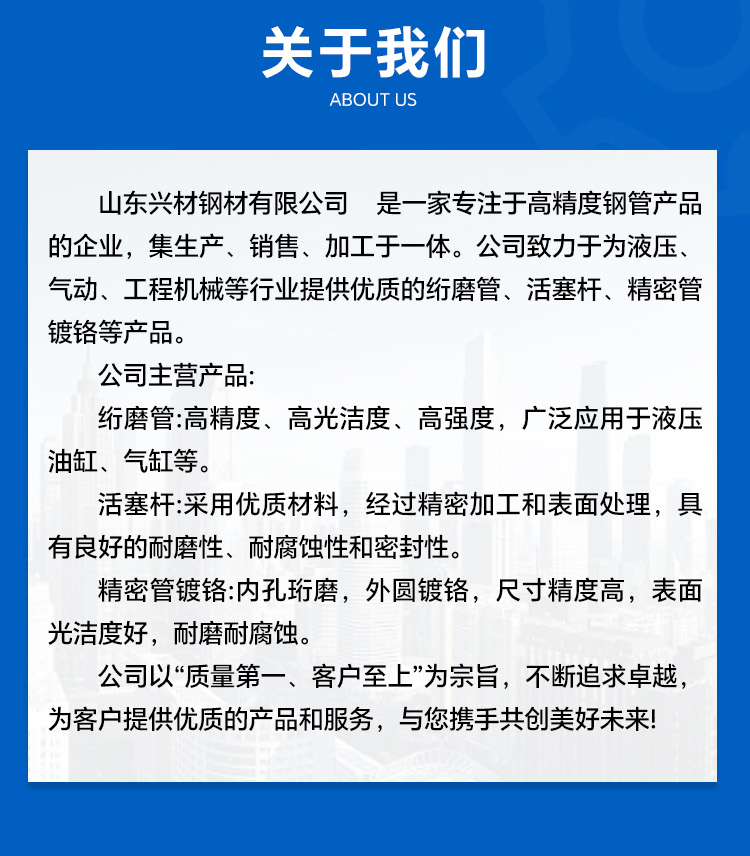 关于我们
ABOUT US

山东兴材钢材有限公司 是一家专注于高精度钢管产品的企业，集生产、销售、加工于一体。公司致力于为液压、气动、工程机械等行业提供优质的绗磨管、活塞杆、精密管镀铬等产品。

公司主营产品:

绗磨管:高精度、高光洁度、高强度，广泛应用于液压油缸、气缸等。

活塞杆:采用优质材料，经过精密加工和表面处理，具有良好的耐磨性、耐腐蚀性和密封性。

精密管镀铬:内孔珩磨，外圆镀铬，尺寸精度高，表面光洁度好，耐磨耐腐蚀。

公司以“质量第一、客户至上”为宗旨，不断追求卓越，为客户提供优质的产品和服务，与您携手共创美好未来!